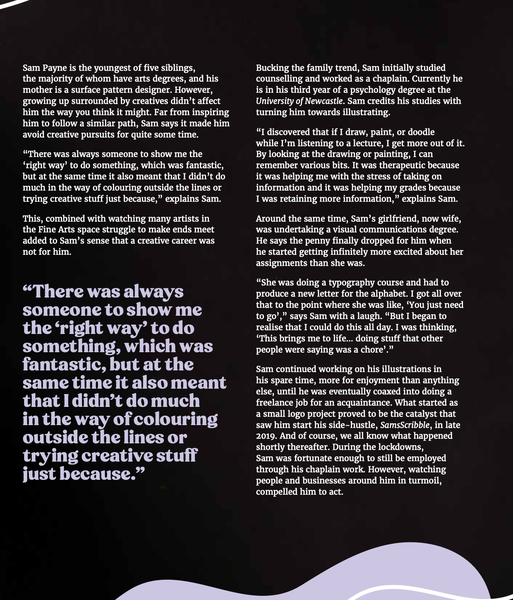 Sam Payne is the youngest of five siblings, the majority of whom have arts degrees, and his mother is a surface pattern designer. However, growing up surrounded by creatives didn't affect him the way you think it might. Far from inspiring him to follow a similar path, Sam says it made him avoid creative pursuits for quite some time.

"There was always someone to show me the 'right way' to do something, which was fantastic, but at the same time it also meant that I didn't do much in the way of colouring outside the lines or trying creative stuff just because," explains Sam.

This, combined with watching many artists in the Fine Arts space struggle to make ends meet added to Sam's sense that a creative career was not for him.

"There was always someone to show me the 'right way' to do something, which was fantastic, but at the same time it also meant that I didn't do much in the way of colouring outside the lines or trying creative stuff just because."

Bucking the family trend, Sam initially studied counselling and worked as a chaplain. Currently he is in his third year of a psychology degree at the University of Newcastle. Sam credits his studies with turning him towards illustrating.

"I discovered that if I draw, paint, or doodle while I'm listening to a lecture, I get more out of it. By looking at the drawing or painting, I can remember various bits. It was therapeutic because it was helping me with the stress of taking on information and it was helping my grades because I was retaining more information," explains Sam.

Around the same time, Sam's girlfriend, now wife, was undertaking a visual communications degree. He says the penny finally dropped for him when he started getting infinitely more excited about her assignments than she was.

"She was doing a typography course and had to produce a new letter for the alphabet. I got all over that to the point where she was like, 'You just need to go'," says Sam with a laugh. "But I began to realise that I could do this all day. I was thinking, 'This brings me to life... doing stuff that other people were saying was a chore'."

Sam continued working on his illustrations in his spare time, more for enjoyment than anything else, until he was eventually coaxed into doing a freelance job for an acquaintance. What started as a small logo project proved to be the catalyst that saw him start his side-hustle, SamsScribble, in late 2019. And of course, we all know what happened shortly thereafter. During the lockdowns, Sam was fortunate enough to still be employed through his chaplain work. However, watching people and businesses around him in turmoil, compelled him to act.